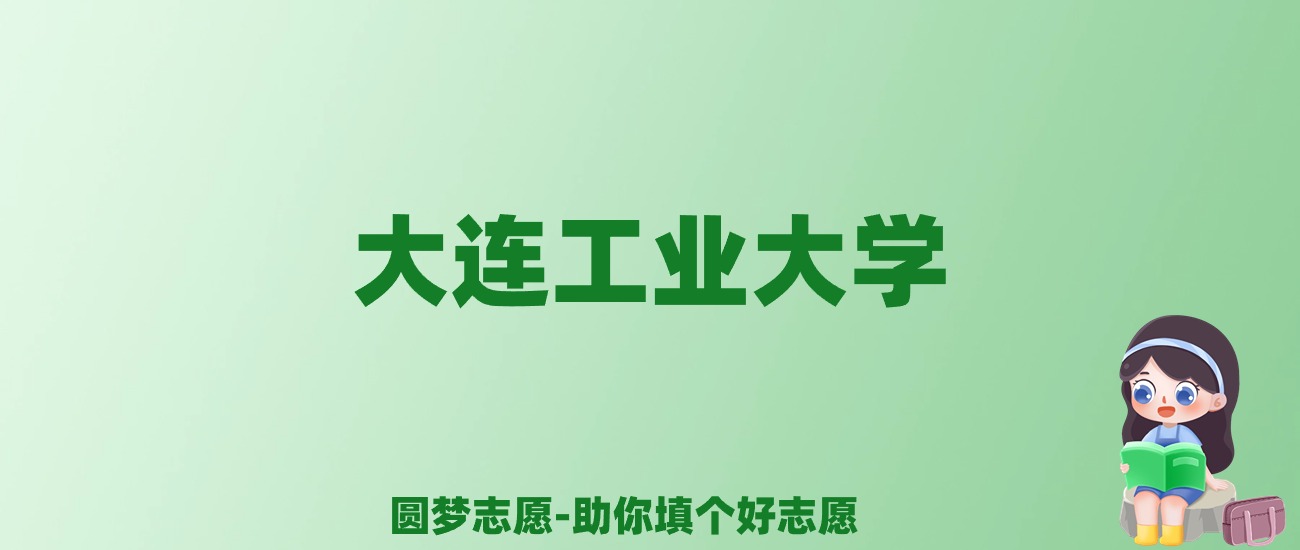 大连工业大学

圆梦志愿-助你填个好志愿